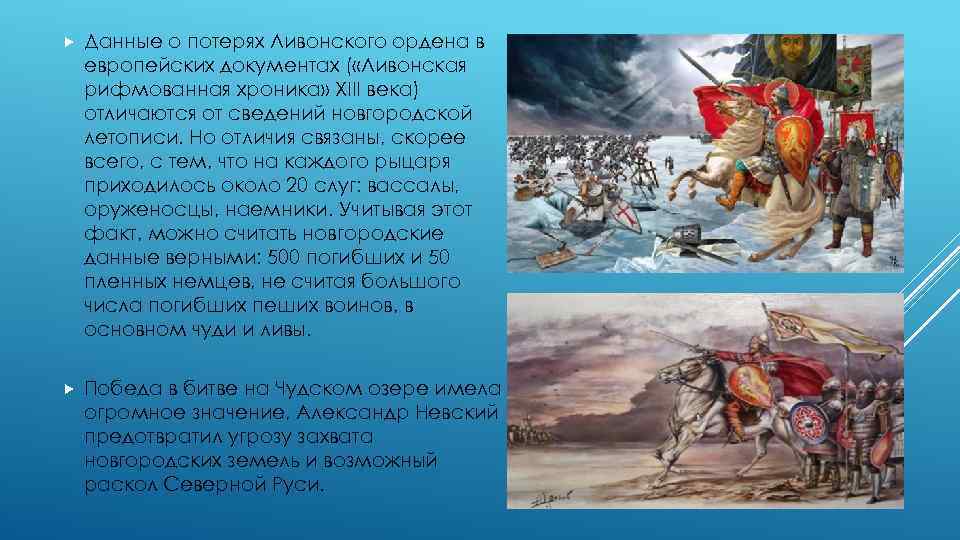 Данные о потерях Ливонского ордена в европейских документах («Ливонская рифмованная хроника» XIII века) отличаются от сведений новгородской летописи. Но отличия связаны, скорее всего, с тем, что на каждого рыцаря приходилось около 20 слуг: вассалы, оруженосцы, наемники. Учитывая этот факт, можно считать новгородские данные верными: 500 погибших и 50 пленных немцев, не считая большого числа погибших пеших воинов, в основном чуди и ливы.

Победа в битве на Чудском озере имела огромное значение. Александр Невский предотвратил угрозу захвата новгородских земель и возможный раскол Северной Руси.